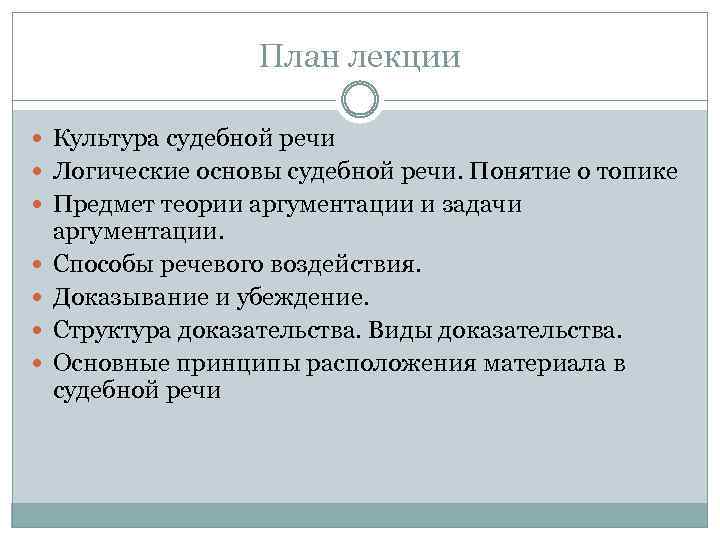 План лекции

- Культура судебной речи
- Логические основы судебной речи. Понятие о топике
- Предмет теории аргументации и задачи аргументации.
- Способы речевого воздействия.
- Доказывание и убеждение.
- Структура доказательства. Виды доказательства.
- Основные принципы расположения материала в судебной речи